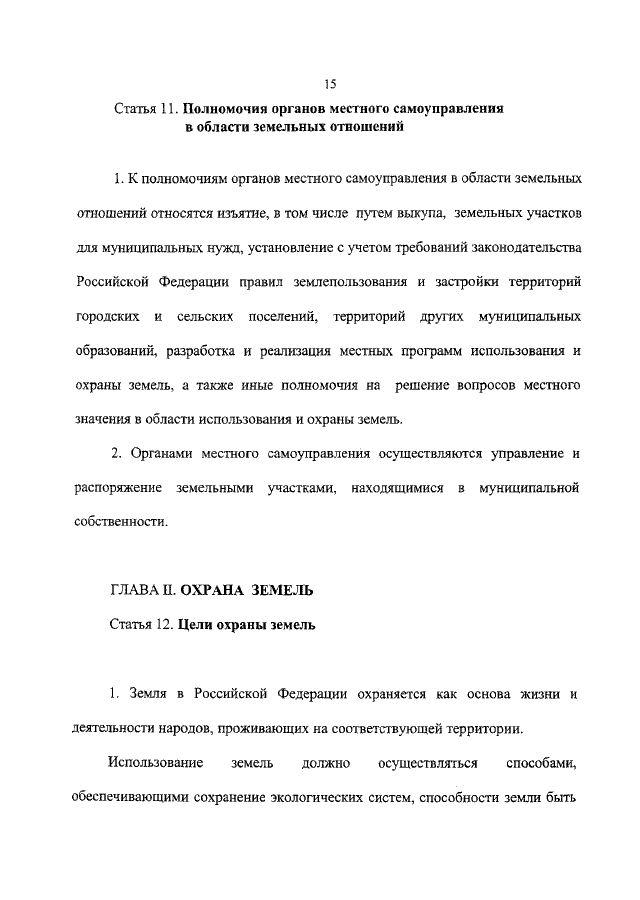 15

Статья 11. Полномочия органов местного самоуправления в области земельных отношений

1. К полномочиям органов местного самоуправления в области земельных отношений относятся изъятие, в том числе путем выкупа, земельных участков для муниципальных нужд, установление с учетом требований законодательства Российской Федерации правил землепользования и застройки территорий городских и сельских поселений, территорий других муниципальных образований, разработка и реализация местных программ использования и охраны земель, а также иные полномочия на решение вопросов местного значения в области использования и охраны земель.

2. Органами местного самоуправления осуществляются управление и распоряжение земельными участками, находящимися в муниципальной собственности.

ГЛАВА II. ОХРАНА ЗЕМЕЛЬ

Статья 12. Цели охраны земель

1. Земля в Российской Федерации охраняется как основа жизни и деятельности народов, проживающих на соответствующей территории.

Использование земель должно осуществляться способами, обеспечивающими сохранение экологических систем, способности земли быть